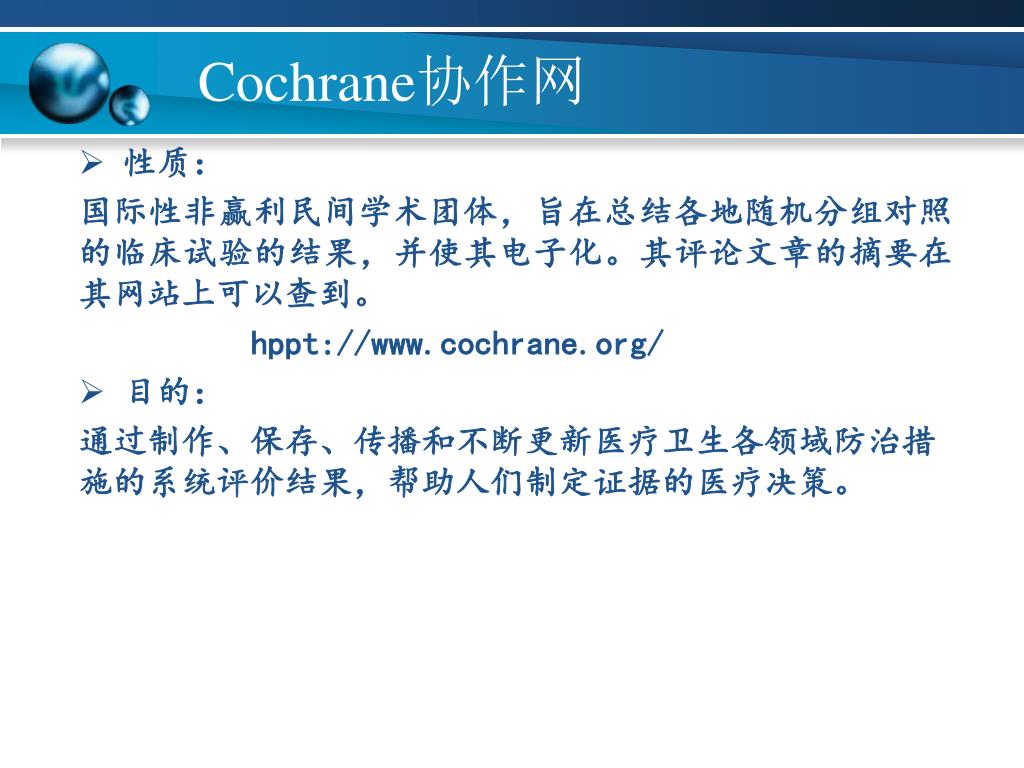 Cochrane协作网

➢ 性质：

国际性非赢利民间学术团体，旨在总结各地随机分组对照的临床试验的结果，并使其电子化。其评论文章的摘要在其网站上可以查到。

hppt://www.cochrane.org/

➢ 目的：

通过制作、保存、传播和不断更新医疗卫生各领域防治措施的系统评价结果，帮助人们制定证据的医疗决策。